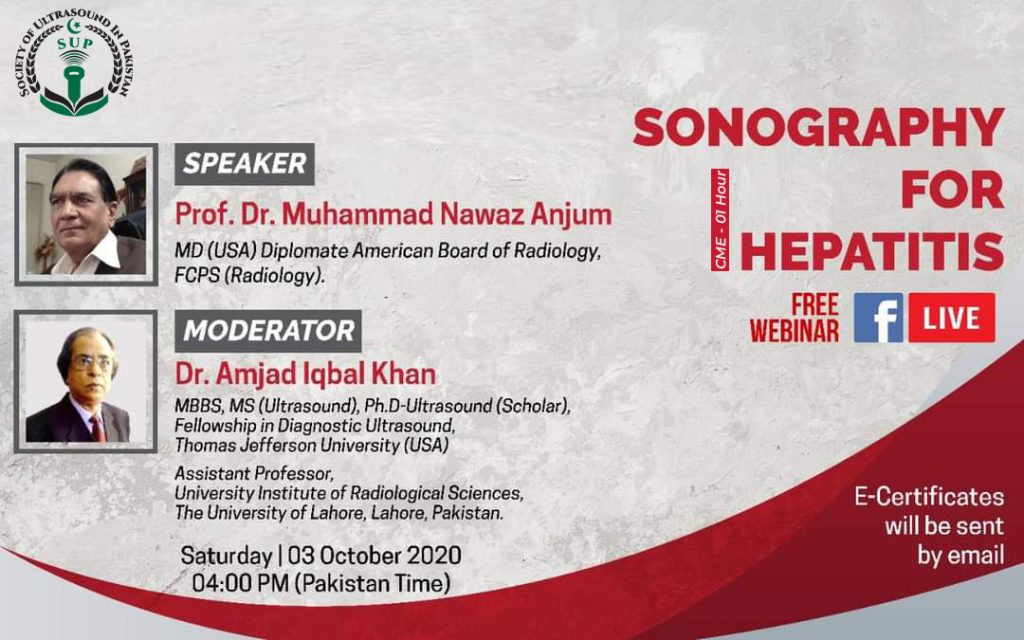 SOCIETY OF ULTRASOUND IN PAKISTAN
SUP

SPEAKER
Prof. Dr. Muhammad Nawaz Anjum
MD (USA) Diplomate American Board of Radiology, FCPS (Radiology).

MODERATOR
Dr. Amjad Iqbal Khan
MBBS, MS (Ultrasound), Ph.D-Ultrasound (Scholar), Fellowship in Diagnostic Ultrasound, Thomas Jefferson University (USA)

Assistant Professor, University Institute of Radiological Sciences, The University of Lahore, Lahore, Pakistan.

Saturday | 03 October 2020
04:00 PM (Pakistan Time)

SONOGRAPHY FOR HEPATITIS

CME - 01 Hour

FREE WEBINAR

f LIVE

E-Certificates will be sent by email